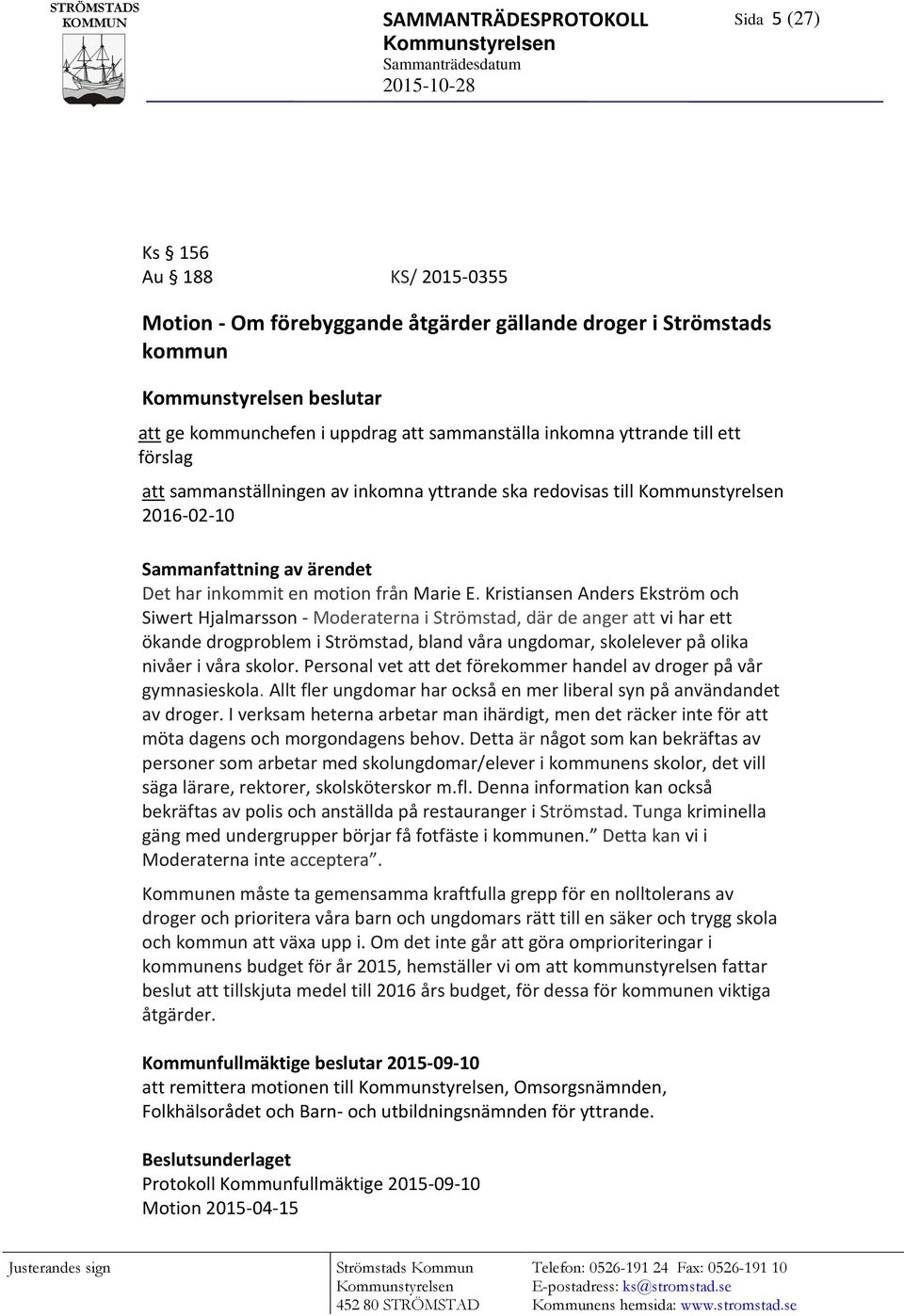 STRÖMSTADS KOMMUN

SAMMANTRÄDESPROTOKOLL
Kommunstyrelsen
Sammanträdesdatum
2015-10-28

Sida 5 (27)

Ks § 156
Au § 188 KS/ 2015-0355

Motion - Om förebyggande åtgärder gällande droger i Strömstads kommun

Kommunstyrelsen beslutar

att ge kommunchefen i uppdrag att sammanställa inkomna yttrande till ett förslag

att sammanställningen av inkomna yttrande ska redovisas till Kommunstyrelsen 2016-02-10

Sammanfattning av ärendet
Det har inkommit en motion från Marie E. Kristiansen Anders Ekström och Siwert Hjalmarsson - Moderaterna i Strömstad, där de anger att vi har ett ökande drogproblem i Strömstad, bland våra ungdomar, skolelever på olika nivåer i våra skolor. Personal vet att det förekommer handel av droger på vår gymnasieskola. Allt fler ungdomar har också en mer liberal syn på användandet av droger. I verksam heterna arbetar man ihärdigt, men det räcker inte för att möta dagens och morgondagens behov. Detta är något som kan bekräftas av personer som arbetar med skolungdomar/elever i kommunens skolor, det vill säga lärare, rektorer, skolsköterskor m.fl. Denna information kan också bekräftas av polis och anställda på restauranger i Strömstad. Tunga kriminella gäng med undergrupper börjar få fotfäste i kommunen.” Detta kan vi i Moderaterna inte acceptera”.

Kommunen måste ta gemensamma kraftfulla grepp för en nolltolerans av droger och prioritera våra barn och ungdomars rätt till en säker och trygg skola och kommun att växa upp i. Om det inte går att göra omprioriteringar i kommunens budget för år 2015, hemställer vi om att kommunstyrelsen fattar beslut att tillskjuta medel till 2016 års budget, för dessa för kommunen viktiga åtgärder.

Kommunfullmäktige beslutar 2015-09-10
att remittera motionen till Kommunstyrelsen, Omsorgsnämnden, Folkhälsorådet och Barn- och utbildningsnämnden för yttrande.

Beslutsunderlaget
Protokoll Kommunfullmäktige 2015-09-10
Motion 2015-04-15

Justerandes sign

Strömstads Kommun
Kommunstyrelsen
452 80 STRÖMSTAD

Telefon: 0526-191 24 Fax: 0526-191 10
E-postadress: ks@stromstad.se
Kommunens hemsida: www.stromstad.se